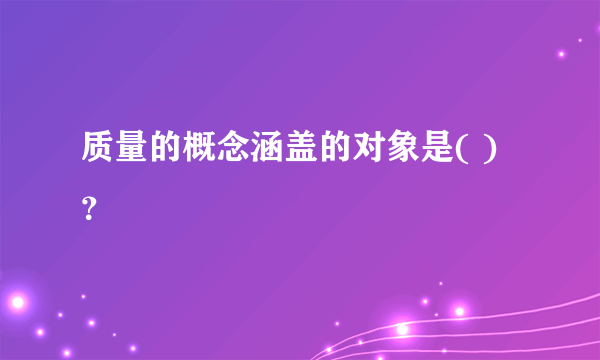 质量的概念涵盖的对象是( )？